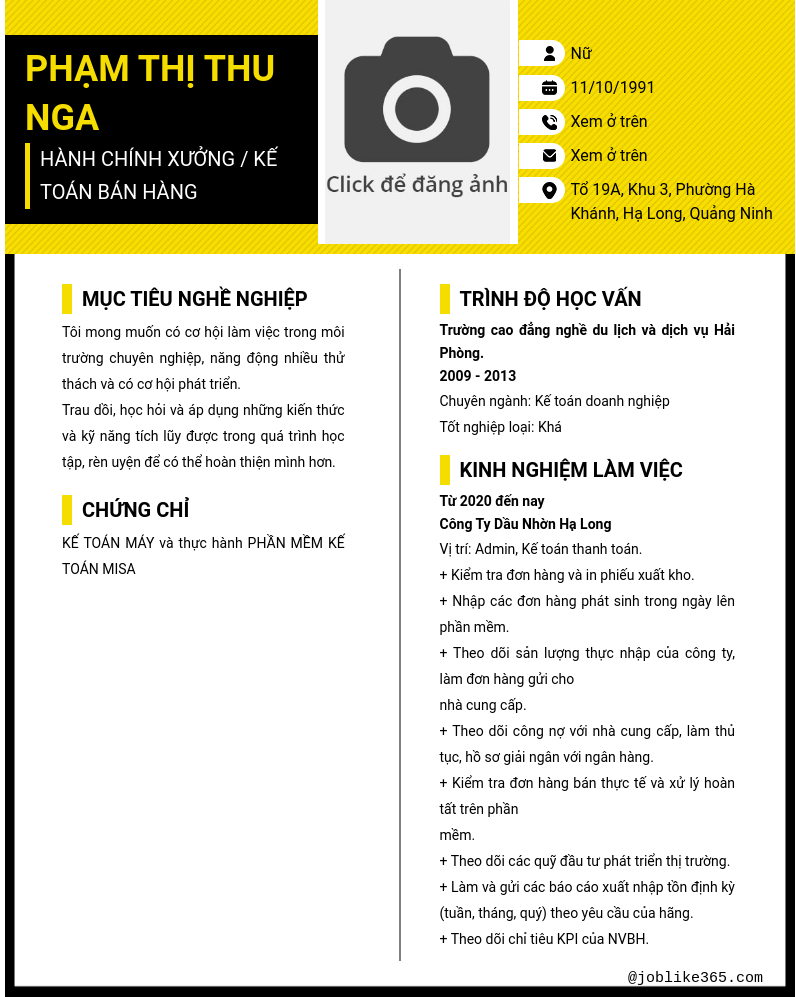 PHẠM THỊ THU NGA

HÀNH CHÍNH XƯỞNG / KẾ TOÁN BÁN HÀNG

Click để đăng ảnh

Nữ

11/10/1991

Xem ở trên

Xem ở trên

Tổ 19A, Khu 3, Phường Hà Khánh, Hạ Long, Quảng Ninh

MỤC TIÊU NGHỀ NGHIỆP

Tôi mong muốn có cơ hội làm việc trong môi trường chuyên nghiệp, năng động nhiều thử thách và có cơ hội phát triển.
Trau dồi, học hỏi và áp dụng những kiến thức và kỹ năng tích lũy được trong quá trình học tập, rèn uyện để có thể hoàn thiện mình hơn.

CHỨNG CHỈ

KẾ TOÁN MÁY và thực hành PHẦN MỀM KẾ TOÁN MISA

TRÌNH ĐỘ HỌC VẤN

Trường cao đẳng nghề du lịch và dịch vụ Hải Phòng.
2009 - 2013
Chuyên ngành: Kế toán doanh nghiệp
Tốt nghiệp loại: Khá

KINH NGHIỆM LÀM VIỆC

Từ 2020 đến nay
Công Ty Dầu Nhờn Hạ Long
Vị trí: Admin, Kế toán thanh toán.
+ Kiểm tra đơn hàng và in phiếu xuất kho.
+ Nhập các đơn hàng phát sinh trong ngày lên phần mềm.
+ Theo dõi sản lượng thực nhập của công ty, làm đơn hàng gửi cho
nhà cung cấp.
+ Theo dõi công nợ với nhà cung cấp, làm thủ tục, hồ sơ giải ngân với ngân hàng.
+ Kiểm tra đơn hàng bán thực tế và xử lý hoàn tất trên phần
mềm.
+ Theo dõi các quỹ đầu tư phát triển thị trường.
+ Làm và gửi các báo cáo xuất nhập tồn định kỳ (tuần, tháng, quý) theo yêu cầu của hãng.
+ Theo dõi chỉ tiêu KPI của NVBH.

@joblike365.com